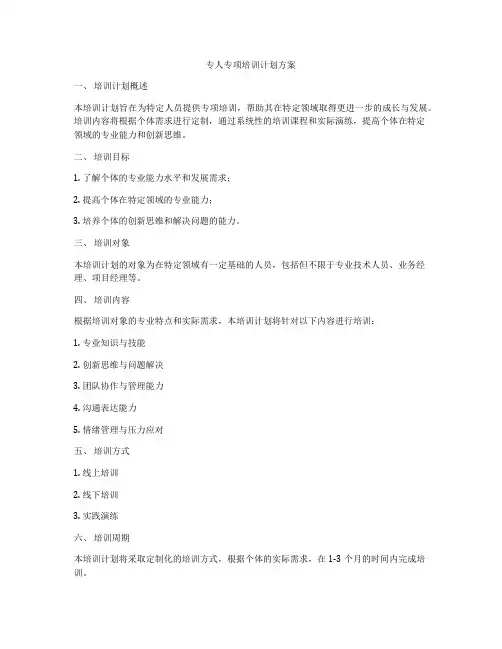 专人专项培训计划方案

一、 培训计划概述

本培训计划旨在为特定人员提供专项培训，帮助其在特定领域取得更进一步的成长与发展。培训内容将根据个体需求进行定制，通过系统性的培训课程和实际演练，提高个体在特定领域的专业能力和创新思维。

二、 培训目标

1. 了解个体的专业能力水平和发展需求；

2. 提高个体在特定领域的专业能力；

3. 培养个体的创新思维和解决问题的能力。

三、 培训对象

本培训计划的对象为在特定领域有一定基础的人员，包括但不限于专业技术人员、业务经理、项目经理等。

四、 培训内容

根据培训对象的专业特点和实际需求，本培训计划将针对以下内容进行培训：

1. 专业知识与技能

2. 创新思维与问题解决

3. 团队协作与管理能力

4. 沟通表达能力

5. 情绪管理与压力应对

五、 培训方式

1. 线上培训

2. 线下培训

3. 实践演练

六、 培训周期

本培训计划将采取定制化的培训方式，根据个体的实际需求，在 1-3 个月的时间内完成培训。